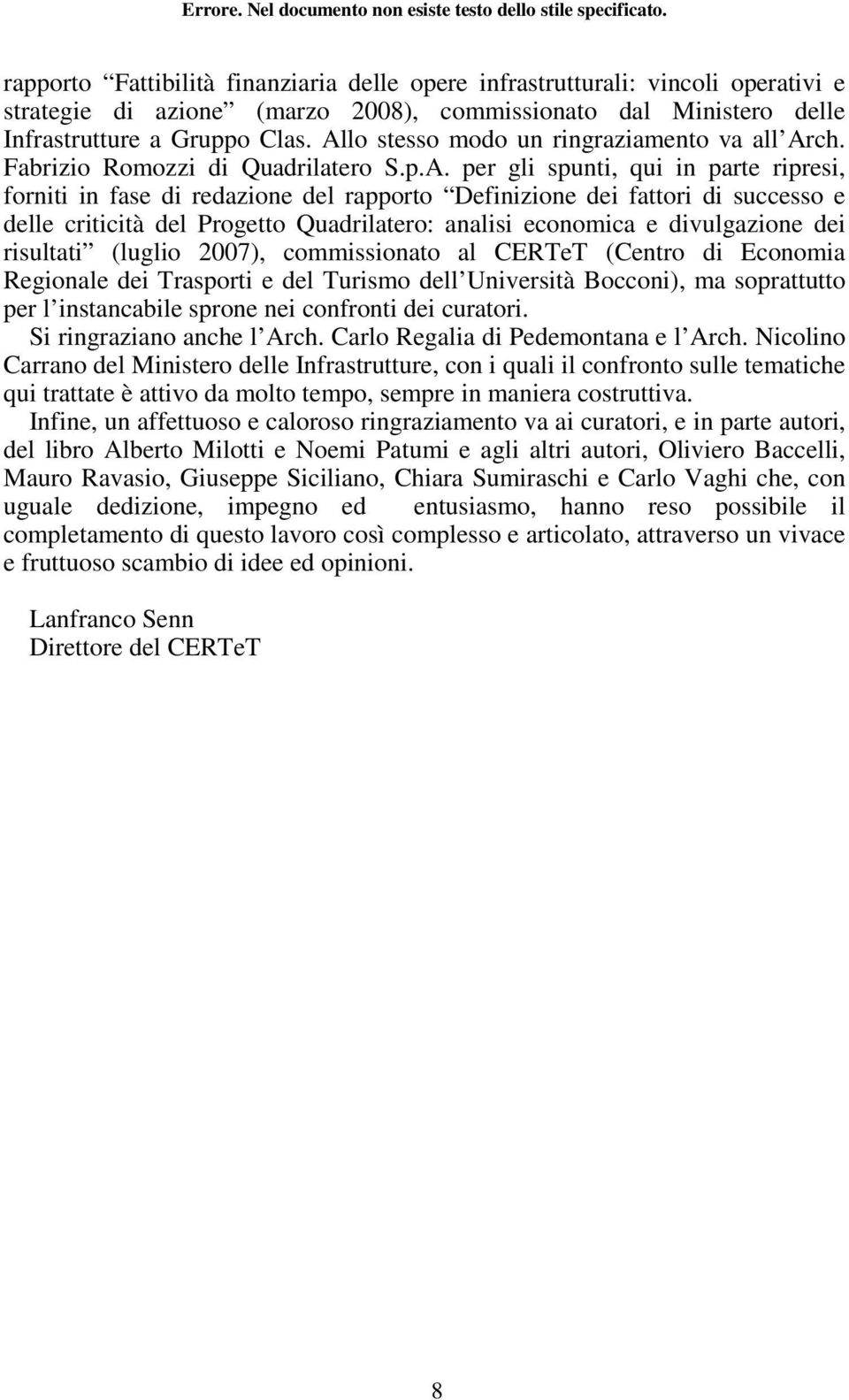 Errore. Nel documento non esiste testo dello stile specificato.

rapporto Fattibilità finanziaria delle opere infrastrutturali: vincoli operativi e strategie di azione (marzo 2008), commissionato dal Ministero delle Infrastrutture a Gruppo Clas. Allo stesso modo un ringraziamento va all Arch. Fabrizio Romozzi di Quadrilatero S.p.A. per gli spunti, qui in parte ripresi, forniti in fase di redazione del rapporto Definizione dei fattori di successo e delle criticità del Progetto Quadrilatero: analisi economica e divulgazione dei risultati (luglio 2007), commissionato al CERTeT (Centro di Economia Regionale dei Trasporti e del Turismo dell Università Bocconi), ma soprattutto per l instancabile sprone nei confronti dei curatori.

Si ringraziano anche l Arch. Carlo Regalia di Pedemontana e l Arch. Nicolino Carrano del Ministero delle Infrastrutture, con i quali il confronto sulle tematiche qui trattate è attivo da molto tempo, sempre in maniera costruttiva.

Infine, un affettuoso e caloroso ringraziamento va ai curatori, e in parte autori, del libro Alberto Milotti e Noemi Patumi e agli altri autori, Oliviero Baccelli, Mauro Ravasio, Giuseppe Siciliano, Chiara Sumiraschi e Carlo Vaghi che, con uguale dedizione, impegno ed entusiasmo, hanno reso possibile il completamento di questo lavoro così complesso e articolato, attraverso un vivace e fruttuoso scambio di idee ed opinioni.

Lanfranco Senn
Direttore del CERTeT

8